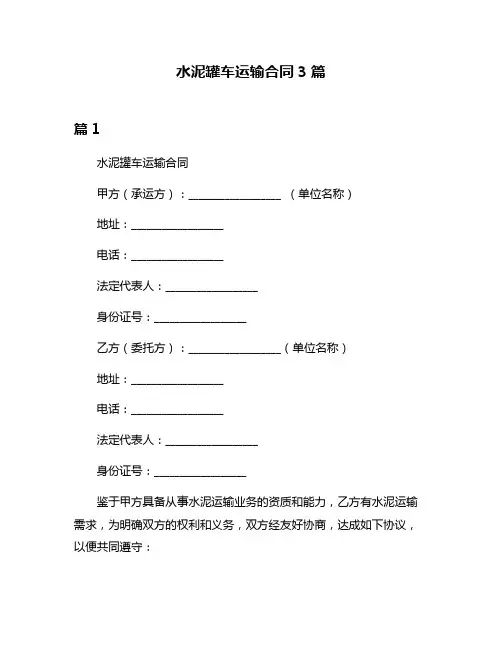 水泥罐车运输合同 3 篇

篇 1

水泥罐车运输合同

甲方（承运方）：________________ （单位名称）

地址：________________

电话：________________

法定代表人：________________

身份证号：________________

乙方（委托方）：________________（单位名称）

地址：________________

电话：________________

法定代表人：________________

身份证号：________________

鉴于甲方具备从事水泥运输业务的资质和能力，乙方有水泥运输需求，为明确双方的权利和义务，双方经友好协商，达成如下协议，以便共同遵守：